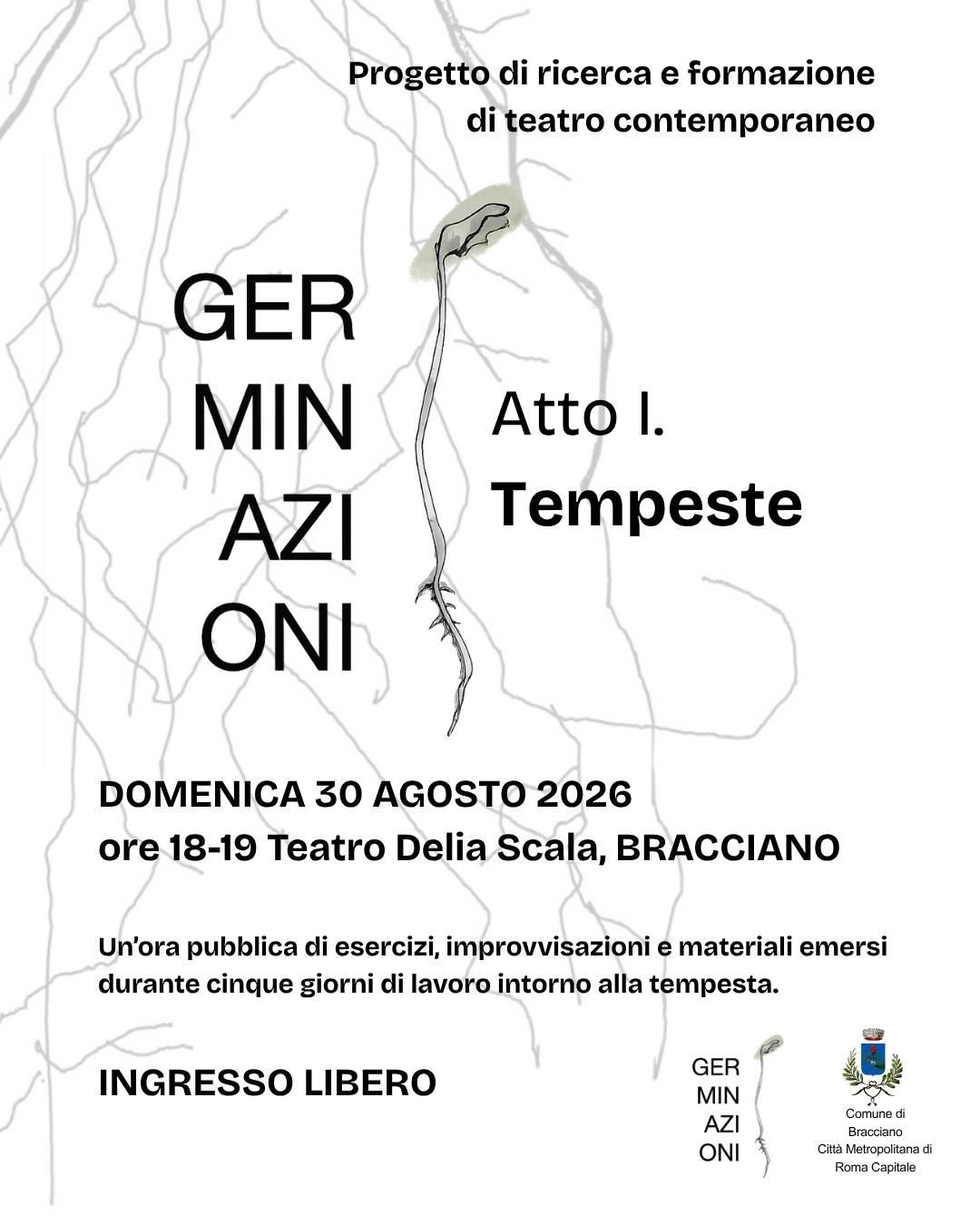 Progetto di ricerca e formazione di teatro contemporaneo

GER
MIN
AZI
ONI

Atto I.
Tempeste

DOMENICA 30 AGOSTO 2026
ore 18-19 Teatro Delia Scala, BRACCIANO

Un'ora pubblica di esercizi, improvvisazioni e materiali emersi durante cinque giorni di lavoro intorno alla tempesta.

INGRESSO LIBERO

GER
MIN
AZI
ONI

Comune di Bracciano Città Metropolitana di Roma Capitale